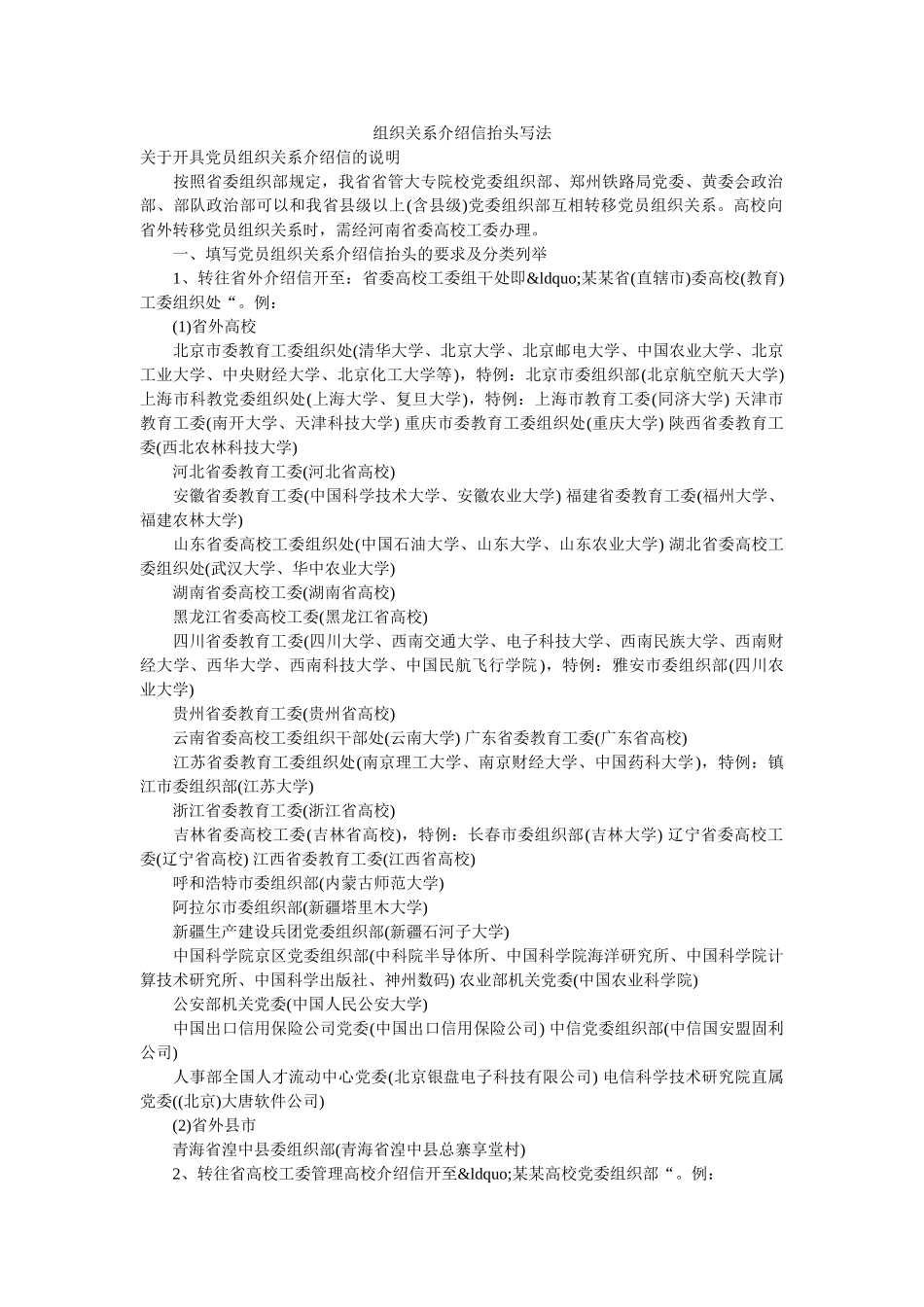 组织关系介绍信抬头写法

关于开具党员组织关系介绍信的说明

按照省委组织部规定，我省省管大专院校党委组织部、郑州铁路局党委、黄委会政治部、部队政治部可以和我省县级以上(含县级)党委组织部互相转移党员组织关系。高校向省外转移党员组织关系时，需经河南省委高校工委办理。

一、填写党员组织关系介绍信抬头的要求及分类列举

1、转往省外介绍信开至：省委高校工委组干处即&ldquo;某某省(直辖市)委高校(教育)工委组织处“。例：

(1)省外高校

北京市委教育工委组织处(清华大学、北京大学、北京邮电大学、中国农业大学、北京工业大学、中央财经大学、北京化工大学等)，特例：北京市委组织部(北京航空航天大学) 上海市科教党委组织处(上海大学、复旦大学)，特例：上海市教育工委(同济大学) 天津市教育工委(南开大学、天津科技大学) 重庆市委教育工委组织处(重庆大学) 陕西省委教育工委(西北农林科技大学)

河北省委教育工委(河北省高校)

安徽省委教育工委(中国科学技术大学、安徽农业大学) 福建省委教育工委(福州大学、福建农林大学)

山东省委高校工委组织处(中国石油大学、山东大学、山东农业大学) 湖北省委高校工委组织处(武汉大学、华中农业大学)

湖南省委高校工委(湖南省高校)

黑龙江省委高校工委(黑龙江省高校)

四川省委教育工委(四川大学、西南交通大学、电子科技大学、西南民族大学、西南财经大学、西华大学、西南科技大学、中国民航飞行学院)，特例：雅安市委组织部(四川农业大学)

贵州省委教育工委(贵州省高校)

云南省委高校工委组织干部处(云南大学) 广东省委教育工委(广东省高校)

江苏省委教育工委组织处(南京理工大学、南京财经大学、中国药科大学)，特例：镇江市委组织部(江苏大学)

浙江省委教育工委(浙江省高校)

吉林省委高校工委(吉林省高校)，特例：长春市委组织部(吉林大学) 辽宁省委高校工委(辽宁省高校) 江西省委教育工委(江西省高校)

呼和浩特市委组织部(内蒙古师范大学)

阿拉尔市委组织部(新疆塔里木大学)

新疆生产建设兵团党委组织部(新疆石河子大学)

中国科学院京区党委组织部(中科院半导体所、中国科学院海洋研究所、中国科学院计算技术研究所、中国科学出版社、神州数码) 农业部机关党委(中国农业科学院)

公安部机关党委(中国人民公安大学)

中国出口信用保险公司党委(中国出口信用保险公司) 中信党委组织部(中信国安盟固利公司)

人事部全国人才流动中心党委(北京银盘电子科技有限公司) 电信科学技术研究院直属党委((北京)大唐软件公司)

(2)省外县市

青海省湟中县委组织部(青海省湟中县总寨享堂村)

2、转往省高校工委管理高校介绍信开至&ldquo;某某高校党委组织部“。例：